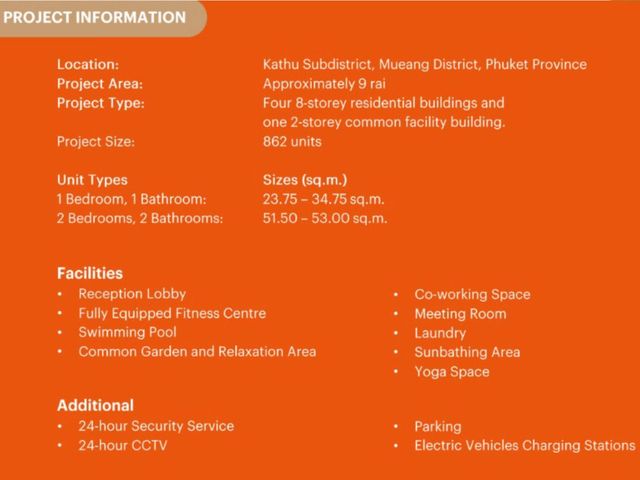 PROJECT INFORMATION

Location: Kathu Subdistrict, Mueang District, Phuket Province
Project Area: Approximately 9 rai
Project Type: Four 8-storey residential buildings and one 2-storey common facility building.
Project Size: 862 units

Unit Types Sizes (sq.m.)
1 Bedroom, 1 Bathroom: 23.75 – 34.75 sq.m.
2 Bedrooms, 2 Bathrooms: 51.50 – 53.00 sq.m.

Facilities
• Reception Lobby
• Fully Equipped Fitness Centre
• Swimming Pool
• Common Garden and Relaxation Area

• Co-working Space
• Meeting Room
• Laundry
• Sunbathing Area
• Yoga Space

Additional
• 24-hour Security Service
• 24-hour CCTV

• Parking
• Electric Vehicles Charging Stations